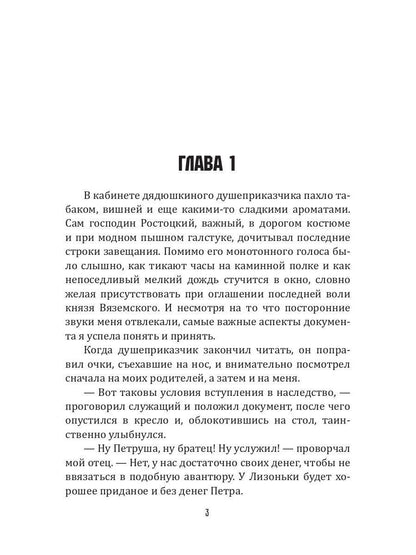 ГЛАВА 1

В кабинете дядюшкиного душеприказчика пахло табаком, вишней и еще какими-то сладкими ароматами. Сам господин Ростоцкий, важный, в дорогом костюме и при модном пышном галстуке, дочитывал последние строки завещания. Помимо его монотонного голоса было слышно, как тикают часы на каминной полке и как непоседливый мелкий дождь стучится в окно, словно желая присутствовать при оглашении последней воли князя Вяземского. И несмотря на то что посторонние звуки меня отвлекали, самые важные аспекты документа я успела понять и принять.

Когда душеприказчик закончил читать, он поправил очки, съехавшие на нос, и внимательно посмотрел сначала на моих родителей, а затем и на меня.

— Вот таковы условия вступления в наследство, — проговорил служащий и положил документ, после чего опустился в кресло и, облокотившись на стол, таинственно улыбнулся.

— Ну Петруша, ну братец! Ну услужил! — проворчал мой отец. — Нет, у нас достаточно своих денег, чтобы не ввязаться в подобную авантюру. У Лизоньки будет хорошее приданое и без денег Петра.

3